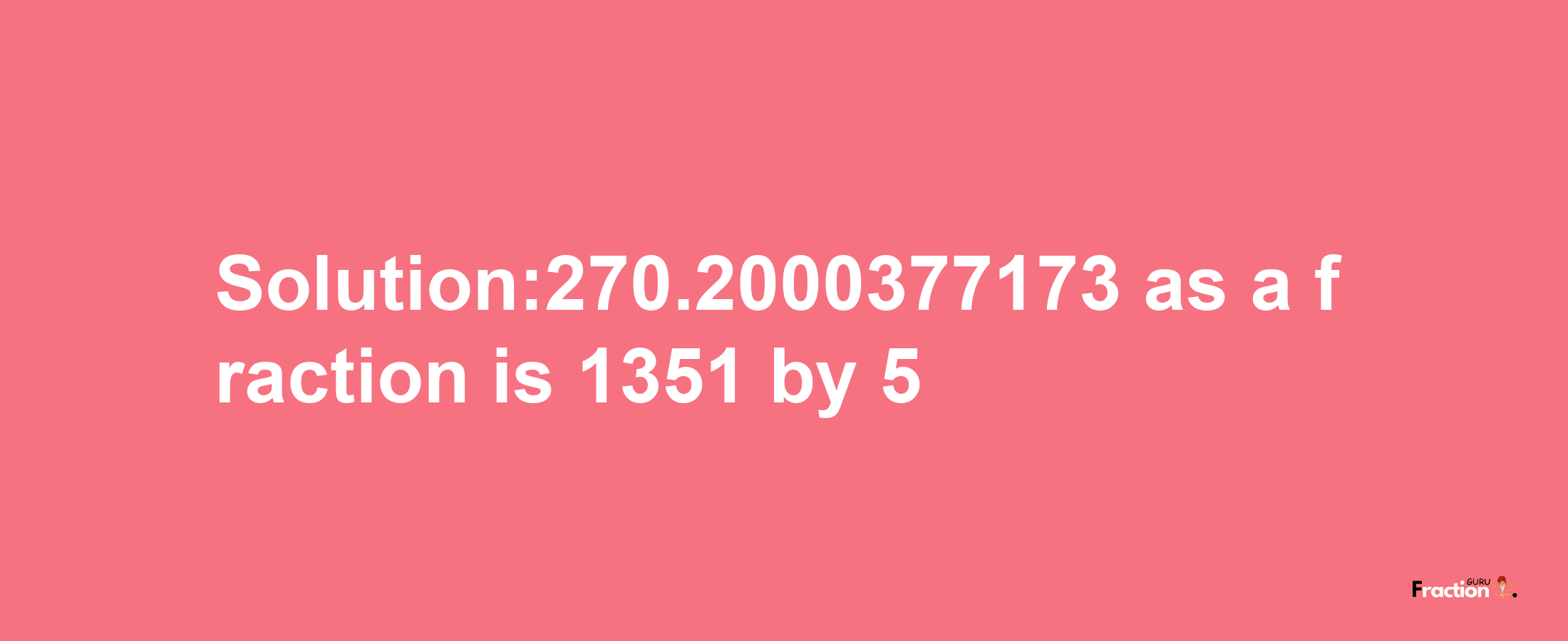 Solution:270.2000377173 as a fraction is 1351 by 5

Fraction GURU